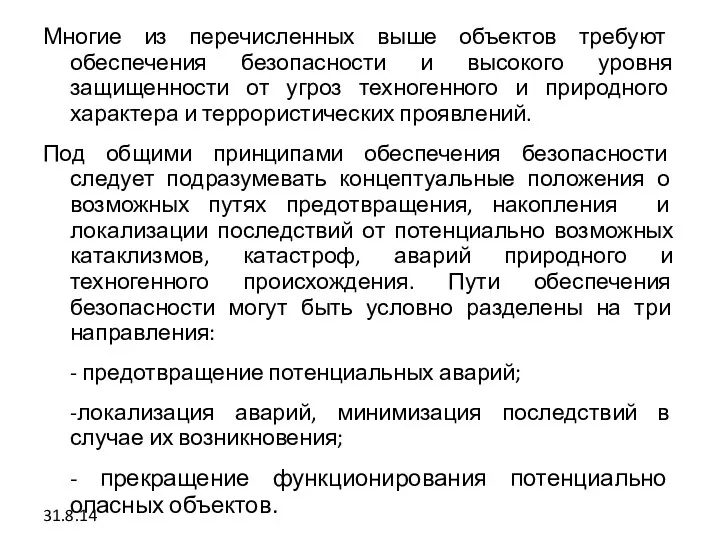 Многие из перечисленных выше объектов требуют обеспечения безопасности и высокого уровня защищенности от угроз техногенного и природного характера и террористических проявлений.

Под общими принципами обеспечения безопасности следует подразумевать концептуальные положения о возможных путях предотвращения, накопления и локализации последствий от потенциально возможных катаклизмов, катастроф, аварий природного и техногенного происхождения. Пути обеспечения безопасности могут быть условно разделены на три направления:

- предотвращение потенциальных аварий;

-локализация аварий, минимизация последствий в случае их возникновения;

- прекращение функционирования потенциально опасных объектов.

31.8.14